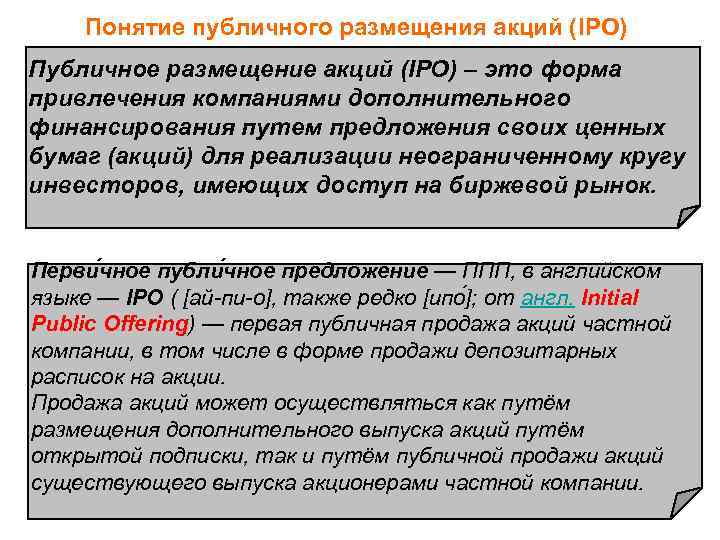 Понятие публичного размещения акций (IPO)

Публичное размещение акций (IPO) – это форма привлечения компаниями дополнительного финансирования путем предложения своих ценных бумаг (акций) для реализации неограниченному кругу инвесторов, имеющих доступ на биржевой рынок.

Перви́чное публи́чное предложение — ППП, в английском языке — IPO ( [ай-пи-о], также редко [ипо́]; от англ. Initial Public Offering) — первая публичная продажа акций частной компании, в том числе в форме продажи депозитарных расписок на акции.
Продажа акций может осуществляться как путём размещения дополнительного выпуска акций путём открытой подписки, так и путём публичной продажи акций существующего выпуска акционерами частной компании.